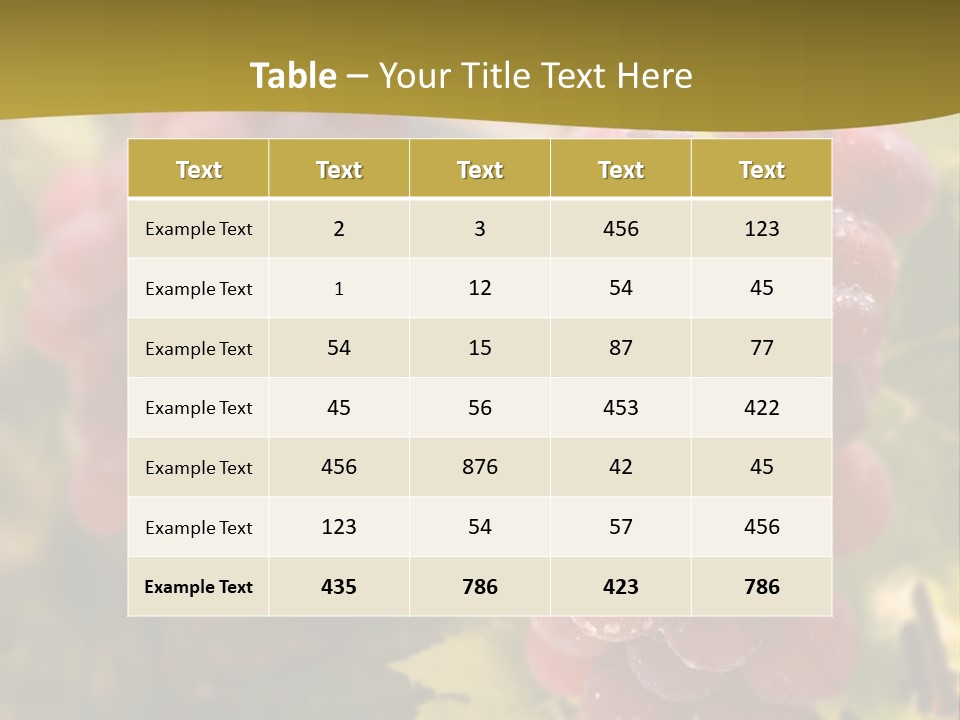 Table – Your Title Text Here

| Text | Text | Text | Text | Text |
|---|---|---|---|---|
| Example Text | 2 | 3 | 456 | 123 |
| Example Text | 1 | 12 | 54 | 45 |
| Example Text | 54 | 15 | 87 | 77 |
| Example Text | 45 | 56 | 453 | 422 |
| Example Text | 456 | 876 | 42 | 45 |
| Example Text | 123 | 54 | 57 | 456 |
| Example Text | 435 | 786 | 423 | 786 |